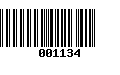 001134